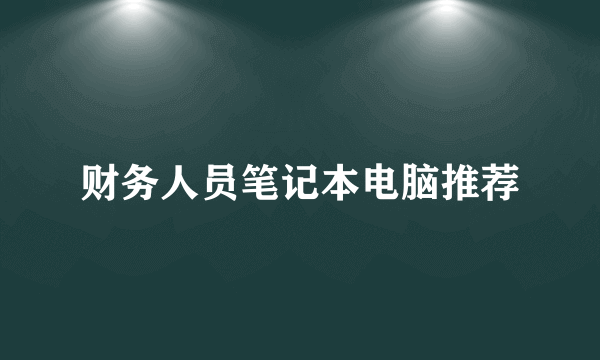 财务人员笔记本电脑推荐